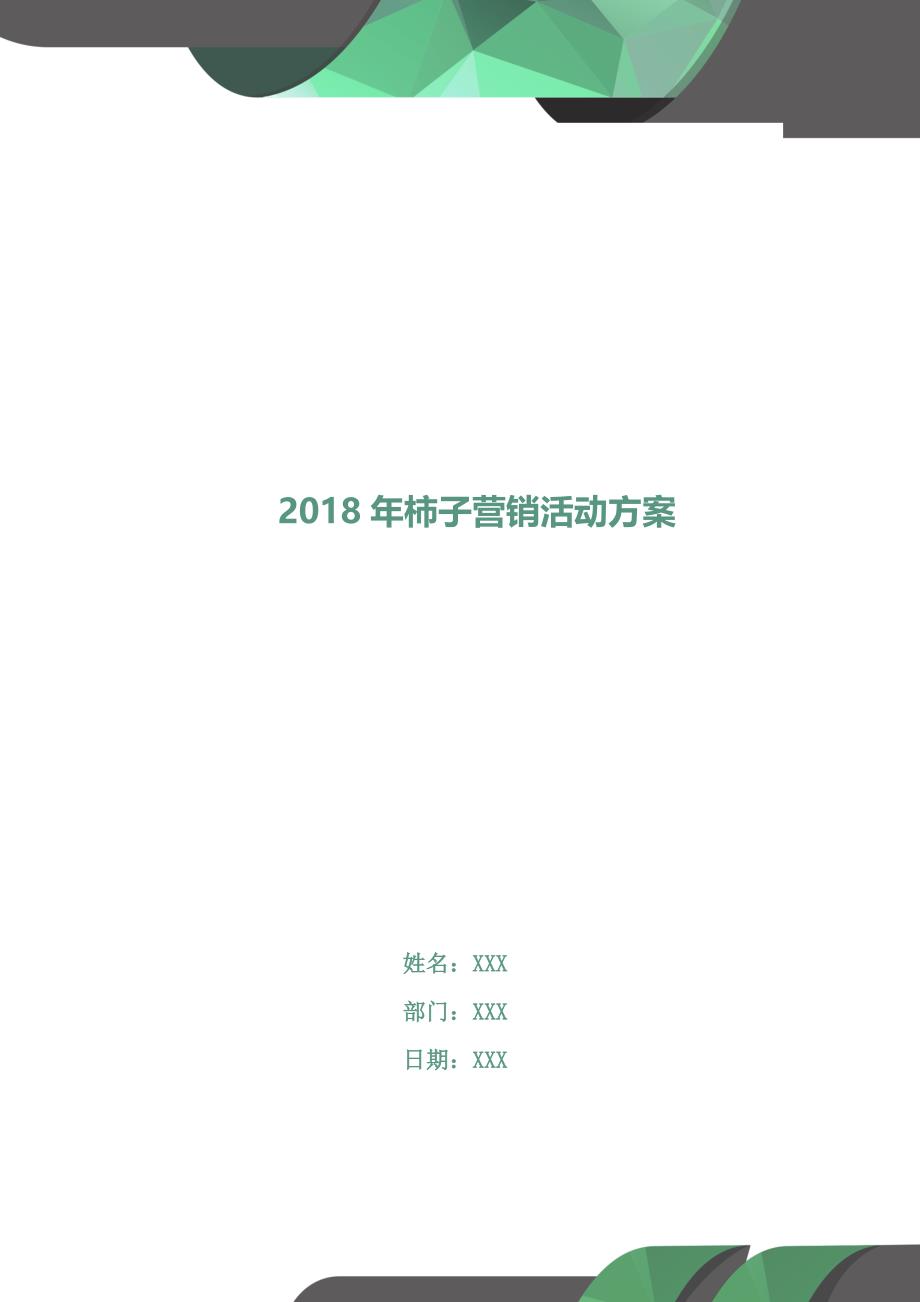 2018 年柿子营销活动方案

姓名：XXX

部门：XXX

日期：XXX